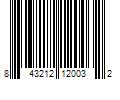 8 43212 12003 2